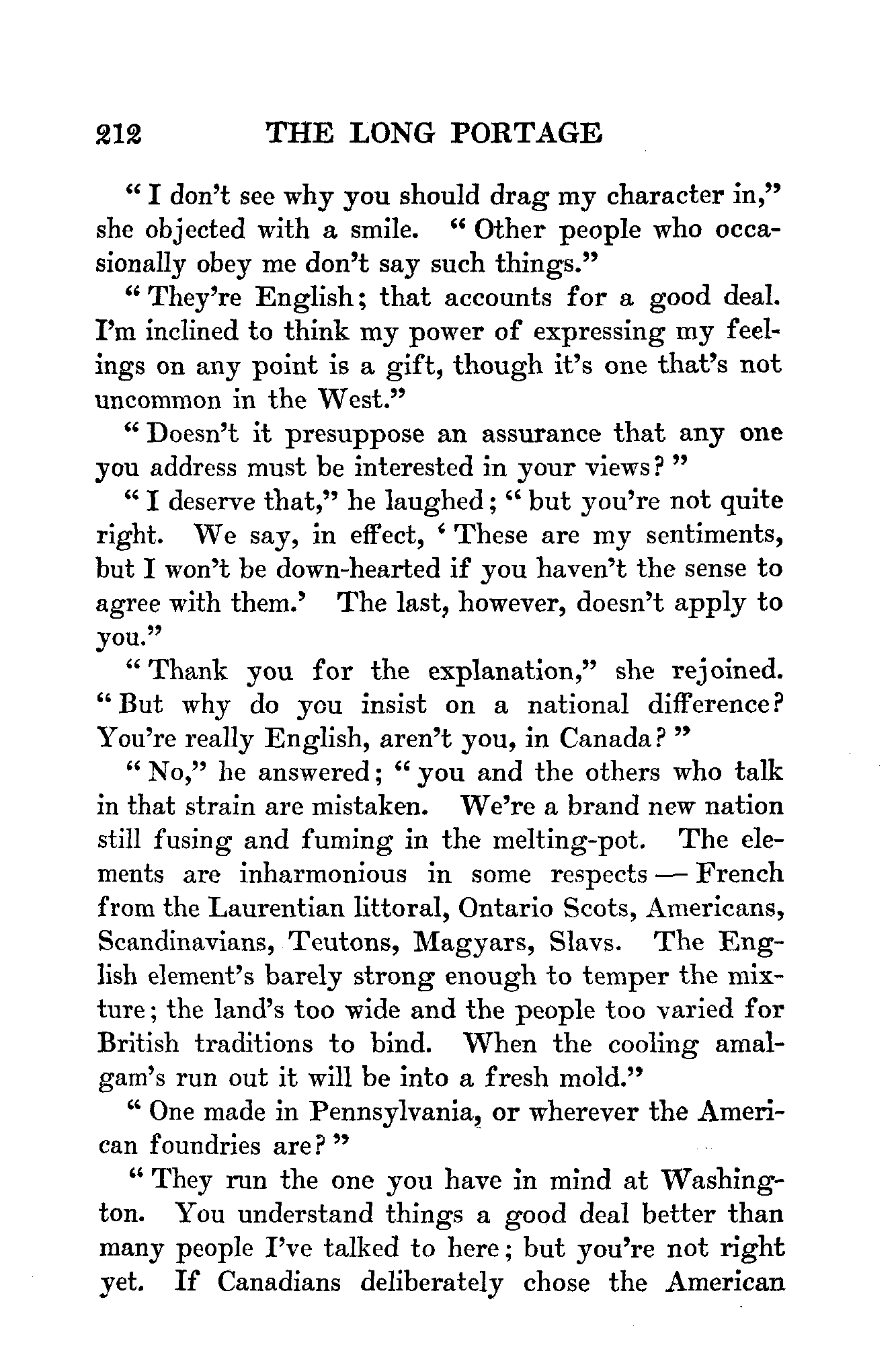 212 THE LONG PORTAGE

"I don't see why you should drag my character in," she objected with a smile. "Other people who occasionally obey me don't say such things."

"They're English; that accounts for a good deal. I'm inclined to think my power of expressing my feelings on any point is a gift, though it's one that's not uncommon in the West."

"Doesn't it presuppose an assurance that any one you address must be interested in your views?"

"I deserve that," he laughed; "but you're not quite right. We say, in effect, 'These are my sentiments, but I won't be down-hearted if you haven't the sense to agree with them.' The last, however, doesn't apply to you."

"Thank you for the explanation," she rejoined. "But why do you insist on a national difference? You're really English, aren't you, in Canada?"

"No," he answered; "you and the others who talk in that strain are mistaken. We're a brand new nation still fusing and fuming in the melting-pot. The elements are inharmonious in some respects — French from the Laurentian littoral, Ontario Scots, Americans, Scandinavians, Teutons, Magyars, Slavs. The English element's barely strong enough to temper the mixture; the land's too wide and the people too varied for British traditions to bind. When the cooling amalgam's run out it will be into a fresh mold."

"One made in Pennsylvania, or wherever the American foundries are?"

"They run the one you have in mind at Washington. You understand things a good deal better than many people I've talked to here; but you're not right yet. If Canadians deliberately chose the American